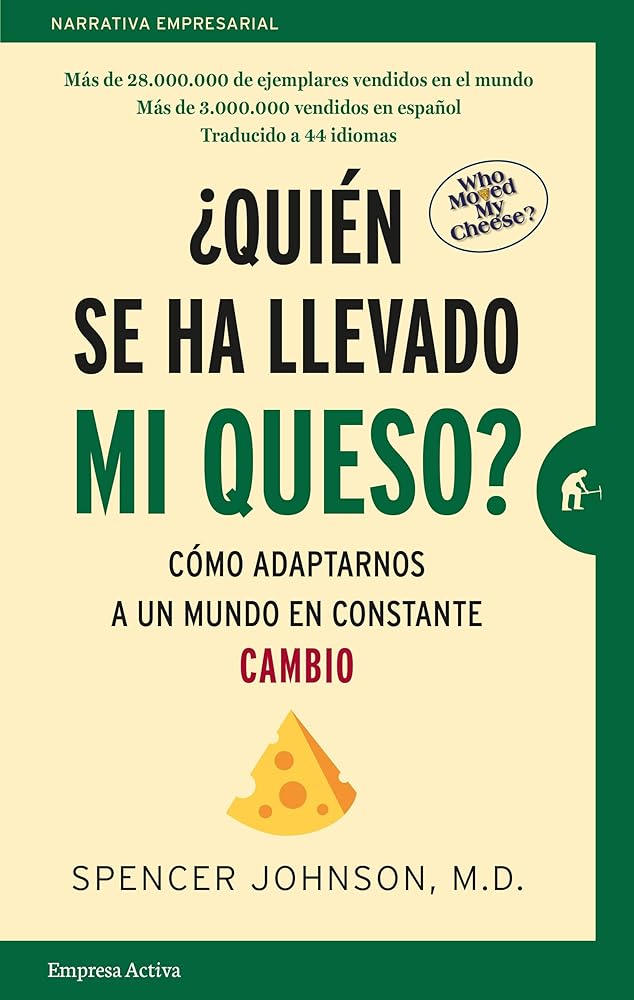 NARRATIVA EMPRESARIAL

Más de 28.000.000 de ejemplares vendidos en el mundo
Más de 3.000.000 vendidos en español
Traducido a 44 idiomas

Who Moved My Cheese?

¿QUIÉN SE HA LLEVADO MI QUESO?

CÓMO ADAPTARNOS A UN MUNDO EN CONSTANTE CAMBIO

SPENCER JOHNSON, M.D.

Empresa Activa